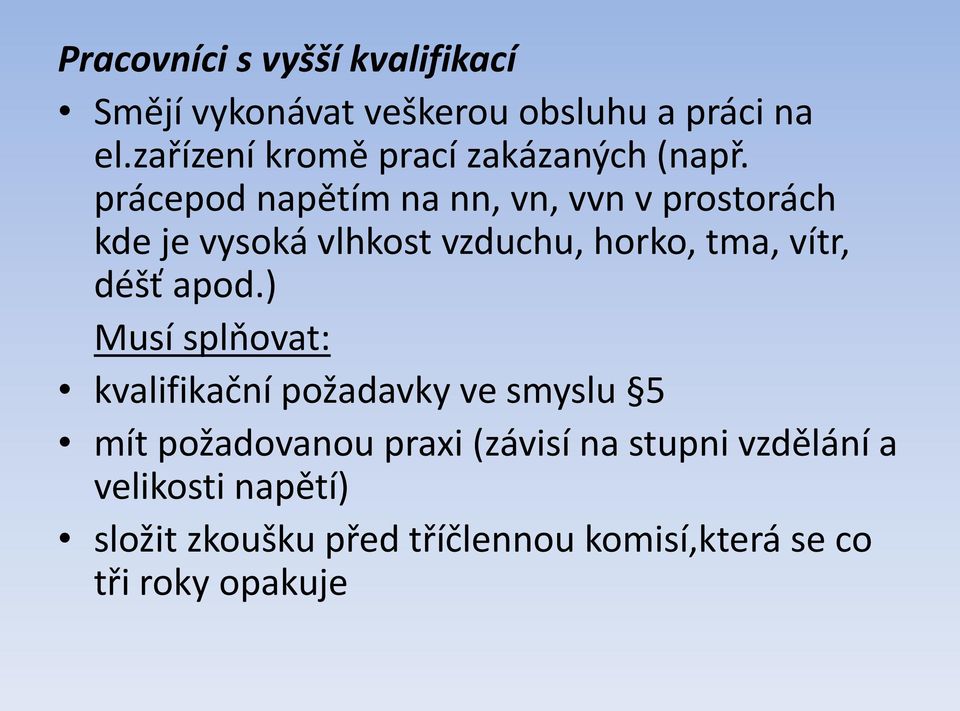 Pracovníci s vyšší kvalifikací

• Smějí vykonávat veškerou obsluhu a práci na el.zařízení kromě prací zakázaných (např. prácepod napětím na nn, vn, vvn v prostorách kde je vysoká vlhkost vzduchu, horko, tma, vítr, déšť apod.)

Musí splňovat:

• kvalifikační požadavky ve smyslu §5
• mít požadovanou praxi (závisí na stupni vzdělání a velikosti napětí)
• složit zkoušku před tříčlennou komisí,která se co tři roky opakuje